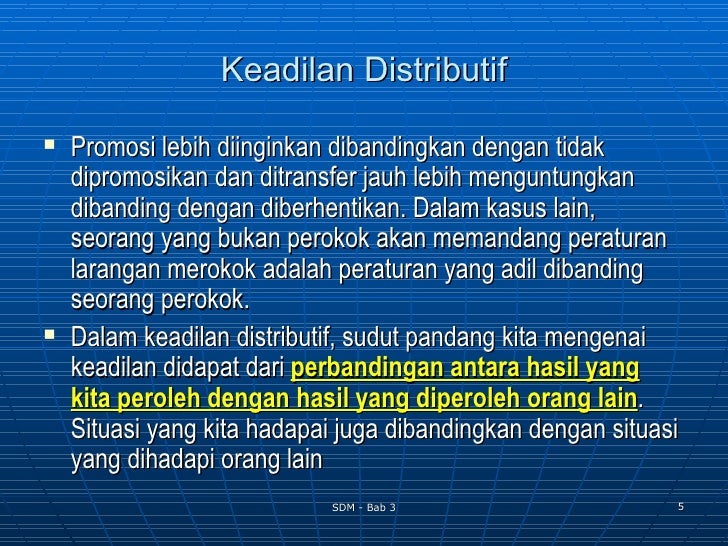 Keadilan Distributif

▪ Promosi lebih diinginkan dibandingkan dengan tidak dipromosikan dan ditransfer jauh lebih menguntungkan dibanding dengan diberhentikan. Dalam kasus lain, seorang yang bukan perokok akan memandang peraturan larangan merokok adalah peraturan yang adil dibanding seorang perokok.

▪ Dalam keadilan distributif, sudut pandang kita mengenai keadilan didapat dari perbandingan antara hasil yang kita peroleh dengan hasil yang diperoleh orang lain. Situasi yang kita hadapai juga dibandingkan dengan situasi yang dihadapi orang lain

SDM - Bab 3

5